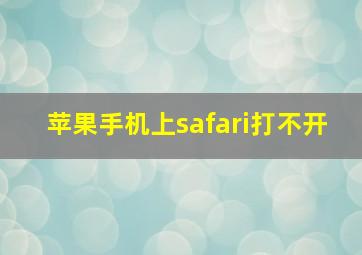 苹果手机上safari打不开